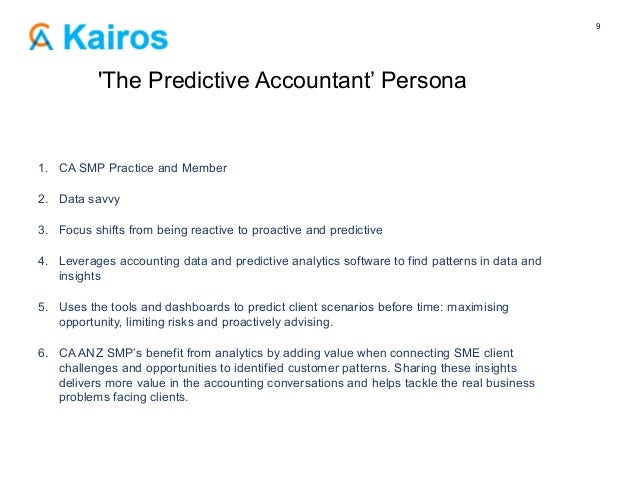 Kairos

9

'The Predictive Accountant' Persona

1. CA SMP Practice and Member

2. Data savvy

3. Focus shifts from being reactive to proactive and predictive

4. Leverages accounting data and predictive analytics software to find patterns in data and insights

5. Uses the tools and dashboards to predict client scenarios before time: maximising opportunity, limiting risks and proactively advising.

6. CA ANZ SMP's benefit from analytics by adding value when connecting SME client challenges and opportunities to identified customer patterns. Sharing these insights delivers more value in the accounting conversations and helps tackle the real business problems facing clients.